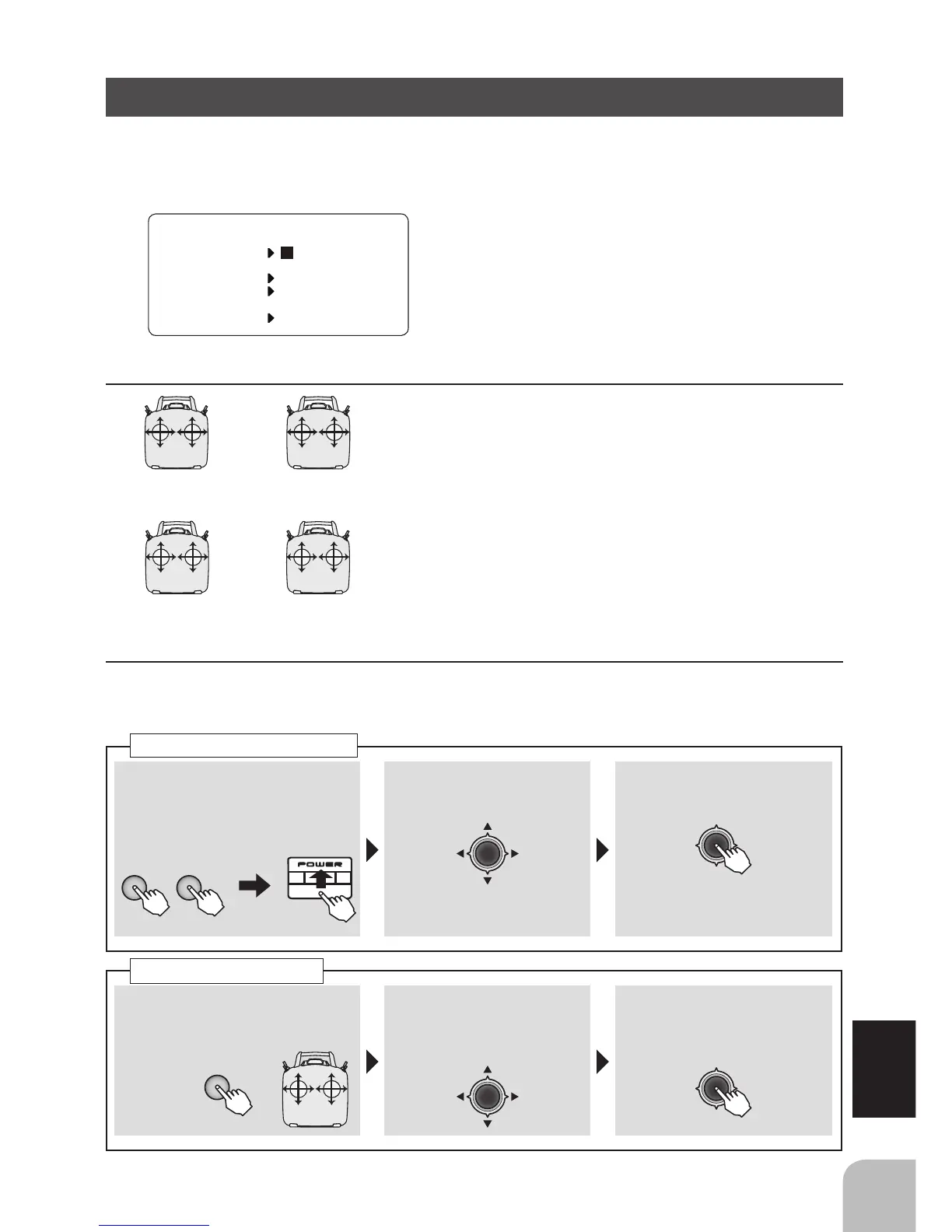 POWER